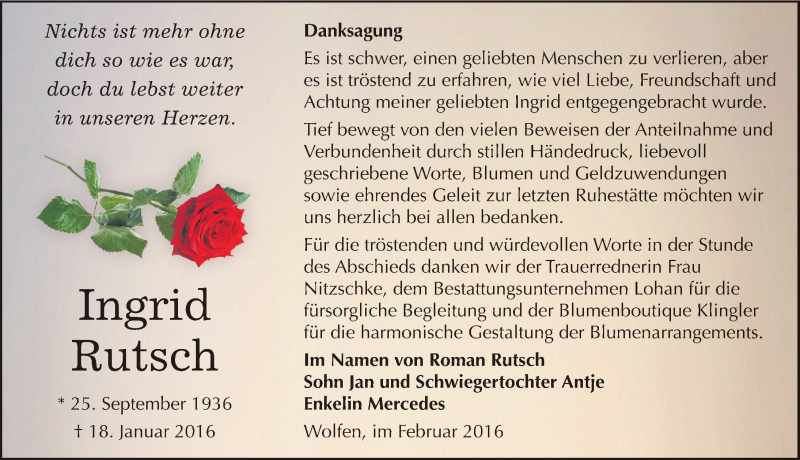 Nichts ist mehr ohne dich so wie es war, doch du lebst weiter in unseren Herzen.

Ingrid Rutsch

* 25. September 1936
† 18. Januar 2016

Danksagung

Es ist schwer, einen geliebten Menschen zu verlieren, aber es ist tröstend zu erfahren, wie viel Liebe, Freundschaft und Achtung meiner geliebten Ingrid entgegengebracht wurde.

Tief bewegt von den vielen Beweisen der Anteilnahme und Verbundenheit durch stillen Händedruck, liebevoll geschriebene Worte, Blumen und Geldzuwendungen sowie ehrendes Geleit zur letzten Ruhestätte möchten wir uns herzlich bei allen bedanken.

Für die tröstenden und würdevollen Worte in der Stunde des Abschieds danken wir der Trauerrednerin Frau Nitzschke, dem Bestattungsunternehmen Lohan für die fürsorgliche Begleitung und der Blumenboutique Klingler für die harmonische Gestaltung der Blumenarrangements.

Im Namen von Roman Rutsch
Sohn Jan und Schwiegertochter Antje
Enkelin Mercedes

Wolfen, im Februar 2016